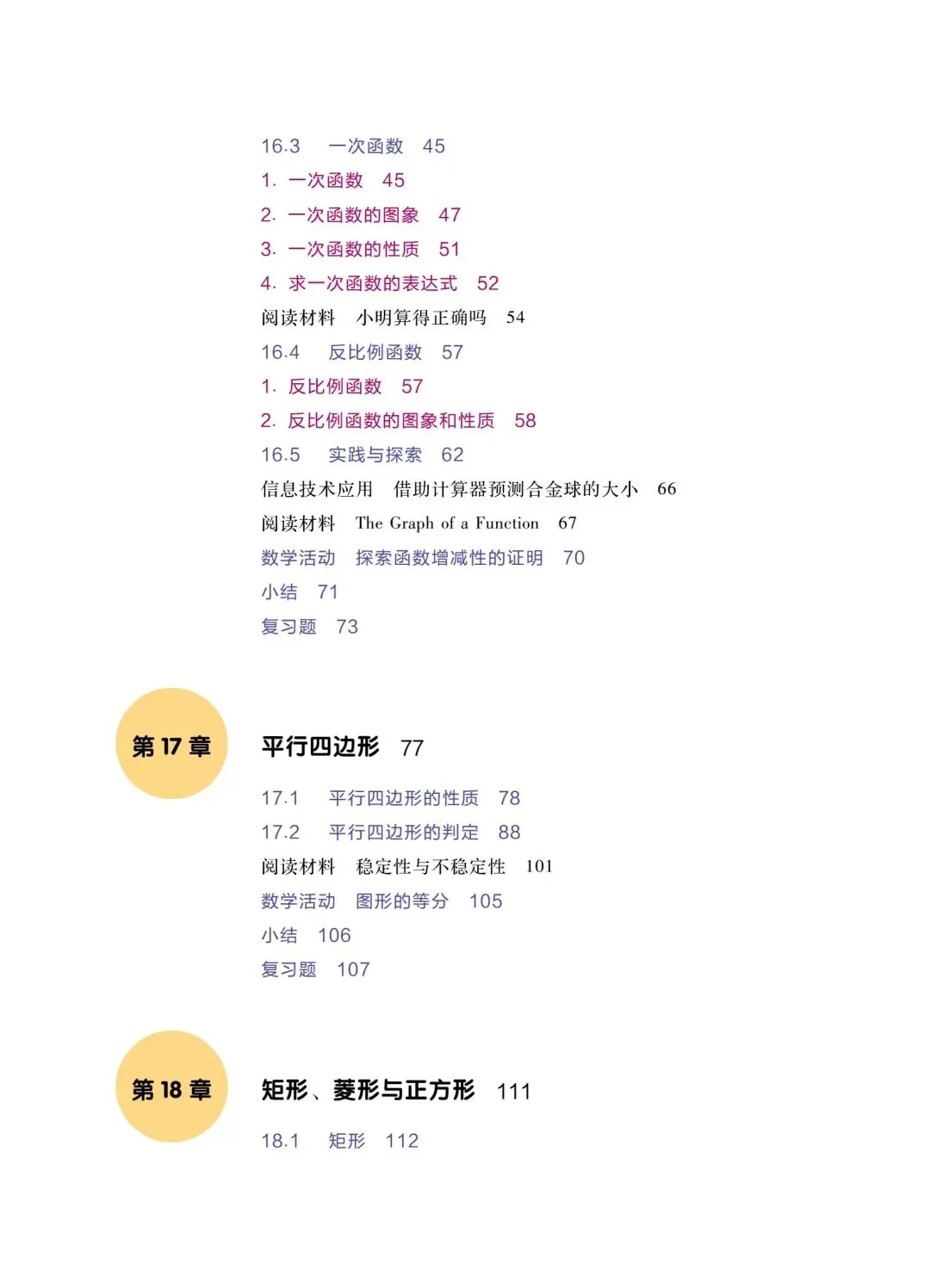 16.3　一次函数　45

1. 一次函数　45

2. 一次函数的图象　47

3. 一次函数的性质　51

4. 求一次函数的表达式　52

阅读材料　小明算得正确吗　54

16.4　反比例函数　57

1. 反比例函数　57

2. 反比例函数的图象和性质　58

16.5　实践与探索　62

信息技术应用　借助计算器预测合金球的大小　66

阅读材料　The Graph of a Function　67

数学活动　探索函数增减性的证明　70

小结　71

复习题　73

第 17 章

平行四边形　77

17.1　平行四边形的性质　78

17.2　平行四边形的判定　88

阅读材料　稳定性与不稳定性　101

数学活动　图形的等分　105

小结　106

复习题　107

第 18 章

矩形、菱形与正方形　111

18.1　矩形　112